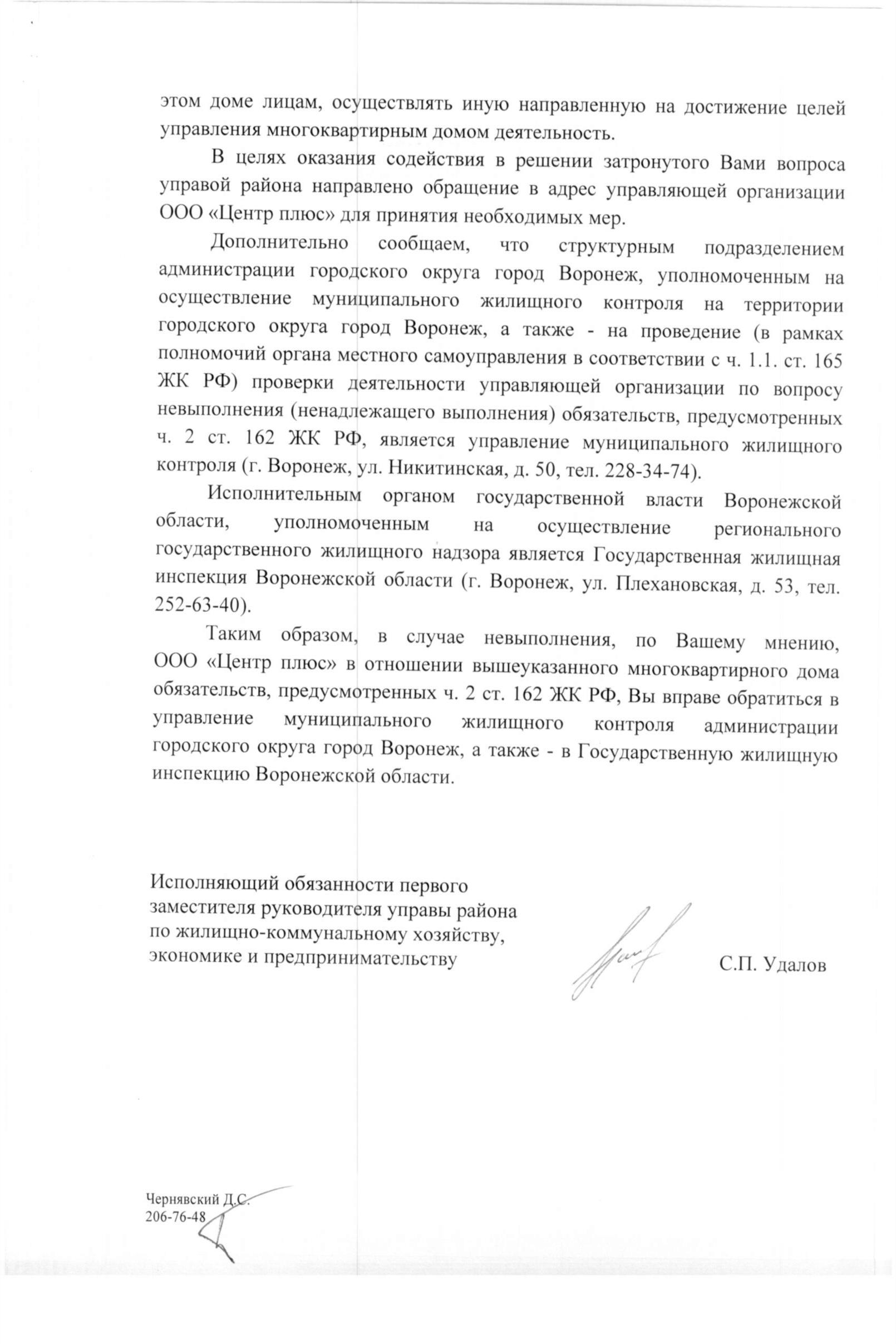 этом доме лицам, осуществлять иную направленную на достижение целей управления многоквартирным домом деятельность.

В целях оказания содействия в решении затронутого Вами вопроса управой района направлено обращение в адрес управляющей организации ООО «Центр плюс» для принятия необходимых мер.

Дополнительно сообщаем, что структурным подразделением администрации городского округа город Воронеж, уполномоченным на осуществление муниципального жилищного контроля на территории городского округа город Воронеж, а также - на проведение (в рамках полномочий органа местного самоуправления в соответствии с ч. 1.1. ст. 165 ЖК РФ) проверки деятельности управляющей организации по вопросу невыполнения (ненадлежащего выполнения) обязательств, предусмотренных ч. 2 ст. 162 ЖК РФ, является управление муниципального жилищного контроля (г. Воронеж, ул. Никитинская, д. 50, тел. 228-34-74).

Исполнительным органом государственной власти Воронежской области, уполномоченным на осуществление регионального государственного жилищного надзора является Государственная жилищная инспекция Воронежской области (г. Воронеж, ул. Плехановская, д. 53, тел. 252-63-40).

Таким образом, в случае невыполнения, по Вашему мнению, ООО «Центр плюс» в отношении вышеуказанного многоквартирного дома обязательств, предусмотренных ч. 2 ст. 162 ЖК РФ, Вы вправе обратиться в управление муниципального жилищного контроля администрации городского округа город Воронеж, а также - в Государственную жилищную инспекцию Воронежской области.

Исполняющий обязанности первого заместителя руководителя управы района по жилищно-коммунальному хозяйству, экономике и предпринимательству

С.П. Удалов

Чернявский Д.С.
206-76-48